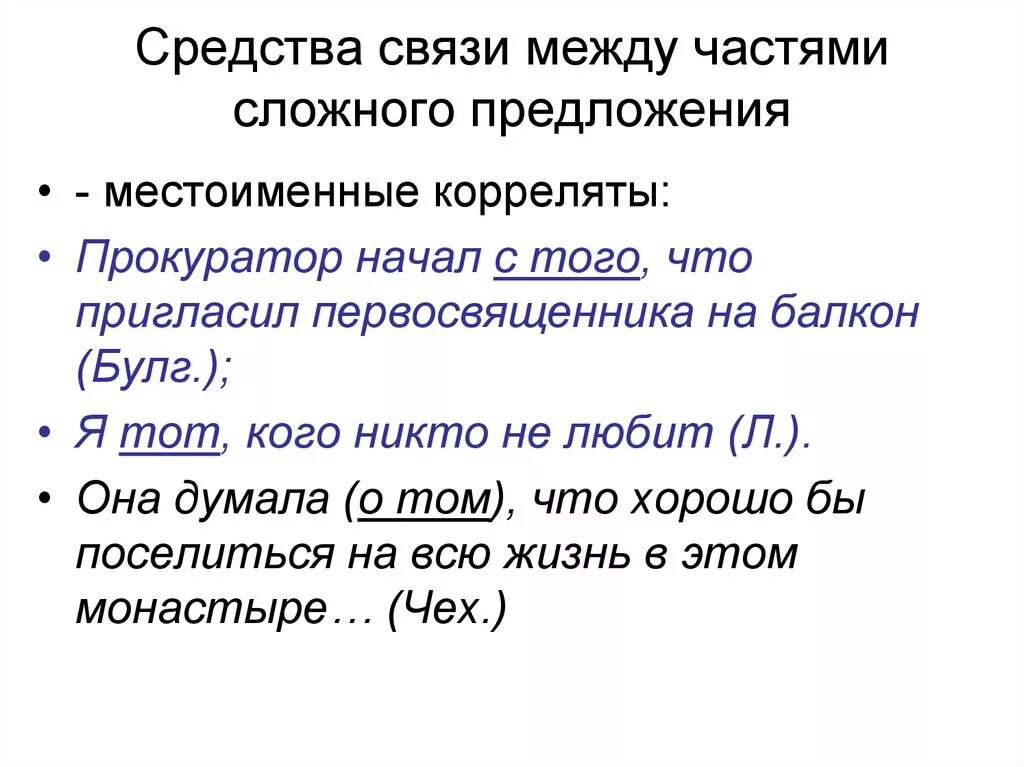 Средства связи между частями сложного предложения

• - местоименные корреляты:

• Прокуратор начал с того, что пригласил первосвященника на балкон (Булг.);

• Я тот, кого никто не любит (Л.).

• Она думала (о том), что хорошо бы поселиться на всю жизнь в этом монастыре… (Чех.)